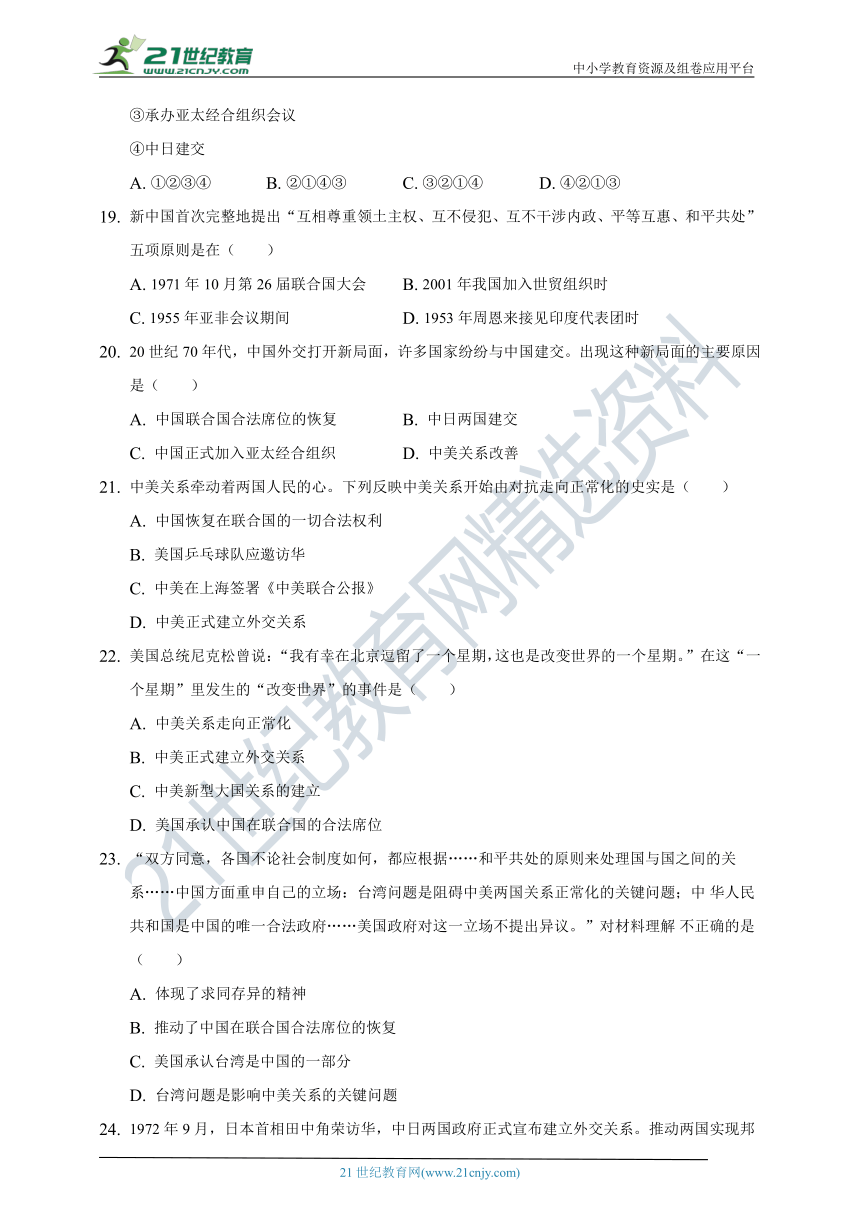 21世纪教育
www.21cnjy.com
中小学教育资源及组卷应用平台

③承办亚太经合组织会议

④中日建交

A. ①②③④　　B. ②①④③　　C. ③②①④　　D. ④②①③

19. 新中国首次完整地提出“互相尊重领土主权、互不侵犯、互不干涉内政、平等互惠、和平共处”五项原则是在（　　）

A. 1971 年 10 月第 26 届联合国大会　　B. 2001 年我国加入世贸组织时

C. 1955 年亚非会议期间　　D. 1953 年周恩来接见印度代表团时

20. 20 世纪 70 年代，中国外交打开新局面，许多国家纷纷与中国建交。出现这种新局面的主要原因是（　　）

A. 中国联合国合法席位的恢复　　B. 中日两国建交

C. 中国正式加入亚太经合组织　　D. 中美关系改善

21. 中美关系牵动着两国人民的心。下列反映中美关系开始由对抗走向正常化的史实是（　　）

A. 中国恢复在联合国的一切合法权利

B. 美国乒乓球队应邀访华

C. 中美在上海签署《中美联合公报》

D. 中美正式建立外交关系

22. 美国总统尼克松曾说：“我有幸在北京逗留了一个星期，这也是改变世界的一个星期。”在这“一个星期”里发生的“改变世界”的事件是（　　）

A. 中美关系走向正常化

B. 中美正式建立外交关系

C. 中美新型大国关系的建立

D. 美国承认中国在联合国的合法席位

23. “双方同意，各国不论社会制度如何，都应根据……和平共处的原则来处理国与国之间的关系……中国方面重申自己的立场：台湾问题是阻碍中美两国关系正常化的关键问题；中 华人民共和国是中国的唯一合法政府……美国政府对这一立场不提出异议。”对材料理解 不正确的是（　　）

A. 体现了求同存异的精神

B. 推动了中国在联合国合法席位的恢复

C. 美国承认台湾是中国的一部分

D. 台湾问题是影响中美关系的关键问题

24. 1972 年 9 月，日本首相田中角荣访华，中日两国政府正式宣布建立外交关系。推动两国实现邦

21 世纪教育网(www.21cnjy.com)

21世纪教育网精选资料